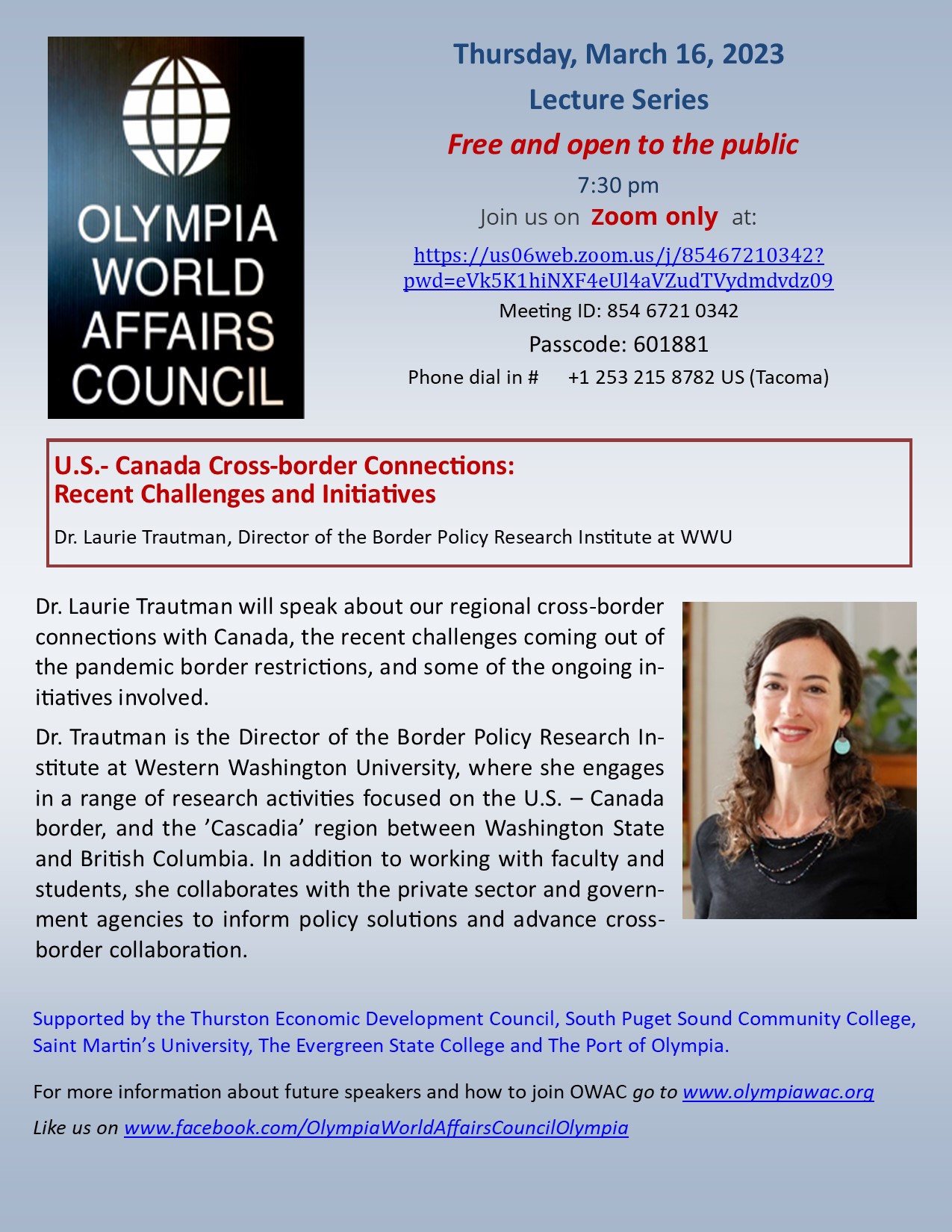 OLYMPIA
WORLD
AFFAIRS
COUNCIL

Thursday, March 16, 2023

Lecture Series

Free and open to the public

7:30 pm

Join us on Zoom only at:

https://us06web.zoom.us/j/85467210342?pwd=eVk5K1hiNXF4eUl4aVZudTVydmdvdz09

Meeting ID: 854 6721 0342

Passcode: 601881

Phone dial in # +1 253 215 8782 US (Tacoma)

U.S.- Canada Cross-border Connections:
Recent Challenges and Initiatives

Dr. Laurie Trautman, Director of the Border Policy Research Institute at WWU

Dr. Laurie Trautman will speak about our regional cross-border connections with Canada, the recent challenges coming out of the pandemic border restrictions, and some of the ongoing initiatives involved.

Dr. Trautman is the Director of the Border Policy Research Institute at Western Washington University, where she engages in a range of research activities focused on the U.S. – Canada border, and the 'Cascadia' region between Washington State and British Columbia. In addition to working with faculty and students, she collaborates with the private sector and government agencies to inform policy solutions and advance cross-border collaboration.

Supported by the Thurston Economic Development Council, South Puget Sound Community College, Saint Martin's University, The Evergreen State College and The Port of Olympia.

For more information about future speakers and how to join OWAC go to www.olympiawac.org

Like us on www.facebook.com/OlympiaWorldAffairsCouncilOlympia